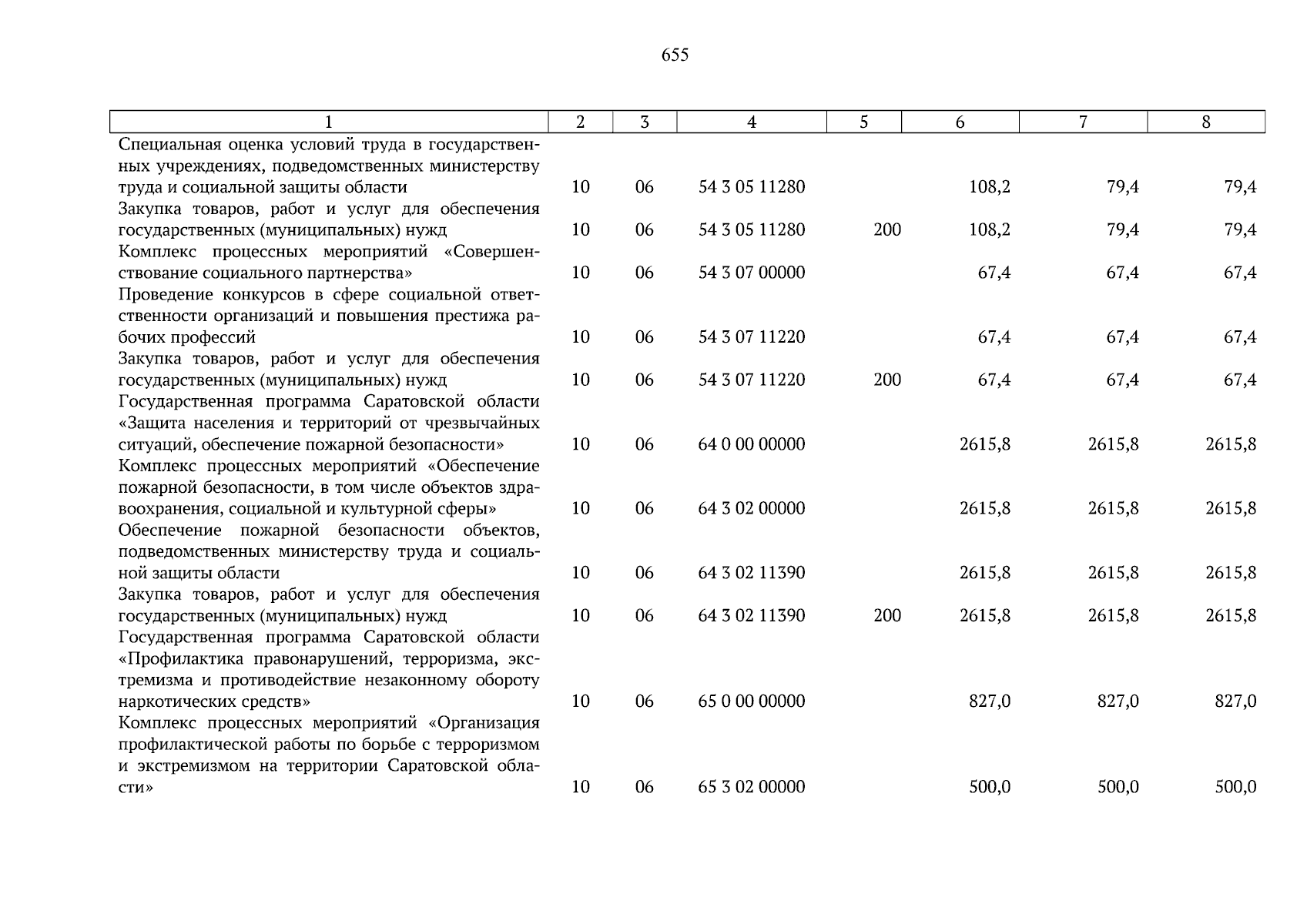 655

| 1 | 2 | 3 | 4 | 5 | 6 | 7 | 8 |
|---|---|---|---|---|---|---|---|
| Специальная оценка условий труда в государственных учреждениях, подведомственных министерству труда и социальной защиты области | 10 | 06 | 54 3 05 11280 | | 108,2 | 79,4 | 79,4 |
| Закупка товаров, работ и услуг для обеспечения государственных (муниципальных) нужд | 10 | 06 | 54 3 05 11280 | 200 | 108,2 | 79,4 | 79,4 |
| Комплекс процессных мероприятий «Совершенствование социального партнерства» | 10 | 06 | 54 3 07 00000 | | 67,4 | 67,4 | 67,4 |
| Проведение конкурсов в сфере социальной ответственности организаций и повышения престижа рабочих профессий | 10 | 06 | 54 3 07 11220 | | 67,4 | 67,4 | 67,4 |
| Закупка товаров, работ и услуг для обеспечения государственных (муниципальных) нужд | 10 | 06 | 54 3 07 11220 | 200 | 67,4 | 67,4 | 67,4 |
| Государственная программа Саратовской области «Защита населения и территорий от чрезвычайных ситуаций, обеспечение пожарной безопасности» | 10 | 06 | 64 0 00 00000 | | 2615,8 | 2615,8 | 2615,8 |
| Комплекс процессных мероприятий «Обеспечение пожарной безопасности, в том числе объектов здравоохранения, социальной и культурной сферы» | 10 | 06 | 64 3 02 00000 | | 2615,8 | 2615,8 | 2615,8 |
| Обеспечение пожарной безопасности объектов, подведомственных министерству труда и социальной защиты области | 10 | 06 | 64 3 02 11390 | | 2615,8 | 2615,8 | 2615,8 |
| Закупка товаров, работ и услуг для обеспечения государственных (муниципальных) нужд | 10 | 06 | 64 3 02 11390 | 200 | 2615,8 | 2615,8 | 2615,8 |
| Государственная программа Саратовской области «Профилактика правонарушений, терроризма, экстремизма и противодействие незаконному обороту наркотических средств» | 10 | 06 | 65 0 00 00000 | | 827,0 | 827,0 | 827,0 |
| Комплекс процессных мероприятий «Организация профилактической работы по борьбе с терроризмом и экстремизмом на территории Саратовской области» | 10 | 06 | 65 3 02 00000 | | 500,0 | 500,0 | 500,0 |